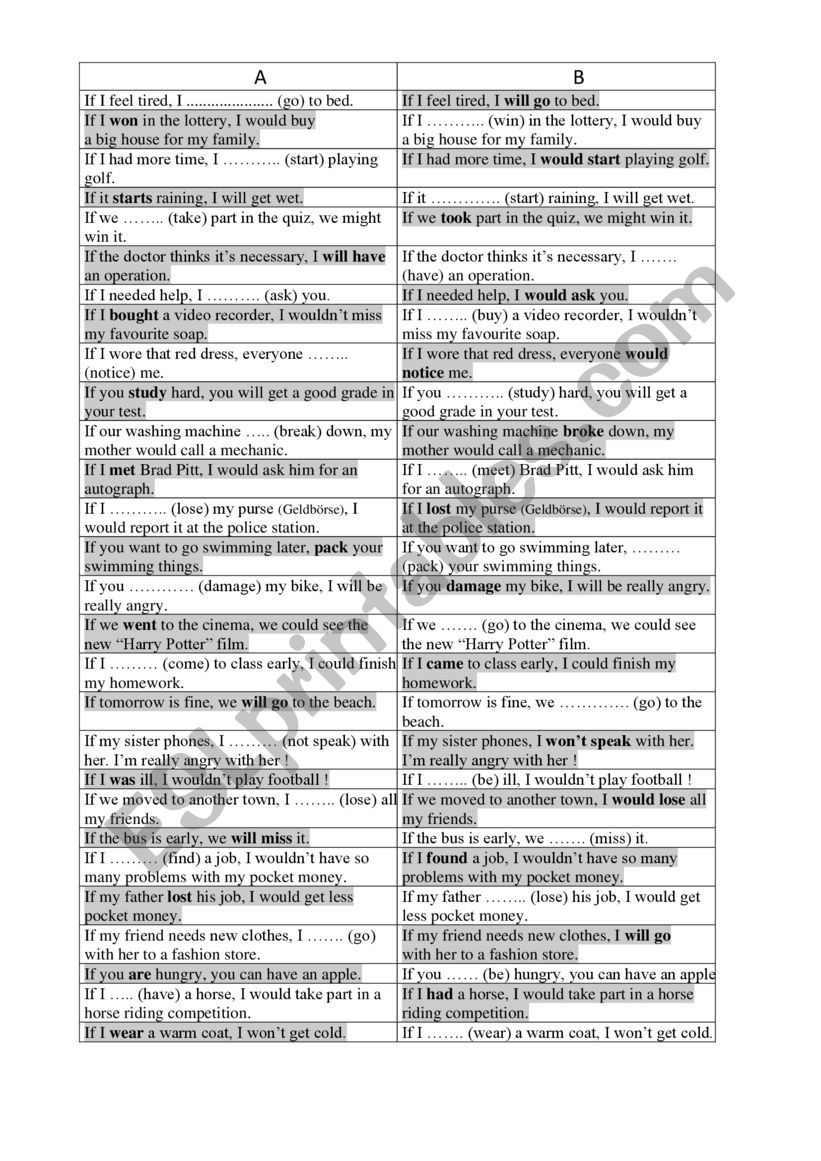 | A | B |
|---|---|
| If I feel tired, I ..................... (go) to bed. | If I feel tired, I **will go** to bed. |
| If I **won** in the lottery, I would buy a big house for my family. | If I ……….. (win) in the lottery, I would buy a big house for my family. |
| If I had more time, I ……….. (start) playing golf. | If I had more time, I **would start** playing golf. |
| If it **starts** raining, I will get wet. | If it …………. (start) raining, I will get wet. |
| If we …….. (take) part in the quiz, we might win it. | If we **took** part in the quiz, we might win it. |
| If the doctor thinks it's necessary, I **will have** an operation. | If the doctor thinks it's necessary, I ……. (have) an operation. |
| If I needed help, I ………. (ask) you. | If I needed help, I **would ask** you. |
| If I **bought** a video recorder, I wouldn't miss my favourite soap. | If I …….. (buy) a video recorder, I wouldn't miss my favourite soap. |
| If I wore that red dress, everyone …….. (notice) me. | If I wore that red dress, everyone **would notice** me. |
| If you **study** hard, you will get a good grade in your test. | If you ……….. (study) hard, you will get a good grade in your test. |
| If our washing machine ….. (break) down, my mother would call a mechanic. | If our washing machine **broke** down, my mother would call a mechanic. |
| If I **met** Brad Pitt, I would ask him for an autograph. | If I …….. (meet) Brad Pitt, I would ask him for an autograph. |
| If I ……….. (lose) my purse (Geldbörse), I would report it at the police station. | If I **lost** my purse (Geldbörse), I would report it at the police station. |
| If you want to go swimming later, **pack** your swimming things. | If you want to go swimming later, ……… (pack) your swimming things. |
| If you ………… (damage) my bike, I will be really angry. | If you **damage** my bike, I will be really angry. |
| If we **went** to the cinema, we could see the new "Harry Potter" film. | If we ……. (go) to the cinema, we could see the new "Harry Potter" film. |
| If I ……… (come) to class early, I could finish my homework. | If I **came** to class early, I could finish my homework. |
| If tomorrow is fine, we **will go** to the beach. | If tomorrow is fine, we …………. (go) to the beach. |
| If my sister phones, I ……… (not speak) with her. I'm really angry with her ! | If my sister phones, I **won't speak** with her. I'm really angry with her ! |
| If I **was** ill, I wouldn't play football ! | If I …….. (be) ill, I wouldn't play football ! |
| If we moved to another town, I …….. (lose) all my friends. | If we moved to another town, I **would lose** all my friends. |
| If the bus is early, we **will miss** it. | If the bus is early, we ……. (miss) it. |
| If I ……… (find) a job, I wouldn't have so many problems with my pocket money. | If I **found** a job, I wouldn't have so many problems with my pocket money. |
| If my father **lost** his job, I would get less pocket money. | If my father …….. (lose) his job, I would get less pocket money. |
| If my friend needs new clothes, I ……. (go) with her to a fashion store. | If my friend needs new clothes, I **will go** with her to a fashion store. |
| If you **are** hungry, you can have an apple. | If you …… (be) hungry, you can have an apple |
| If I ….. (have) a horse, I would take part in a horse riding competition. | If I **had** a horse, I would take part in a horse riding competition. |
| If I **wear** a warm coat, I won't get cold. | If I ……. (wear) a warm coat, I won't get cold. |

ESLprintables.com